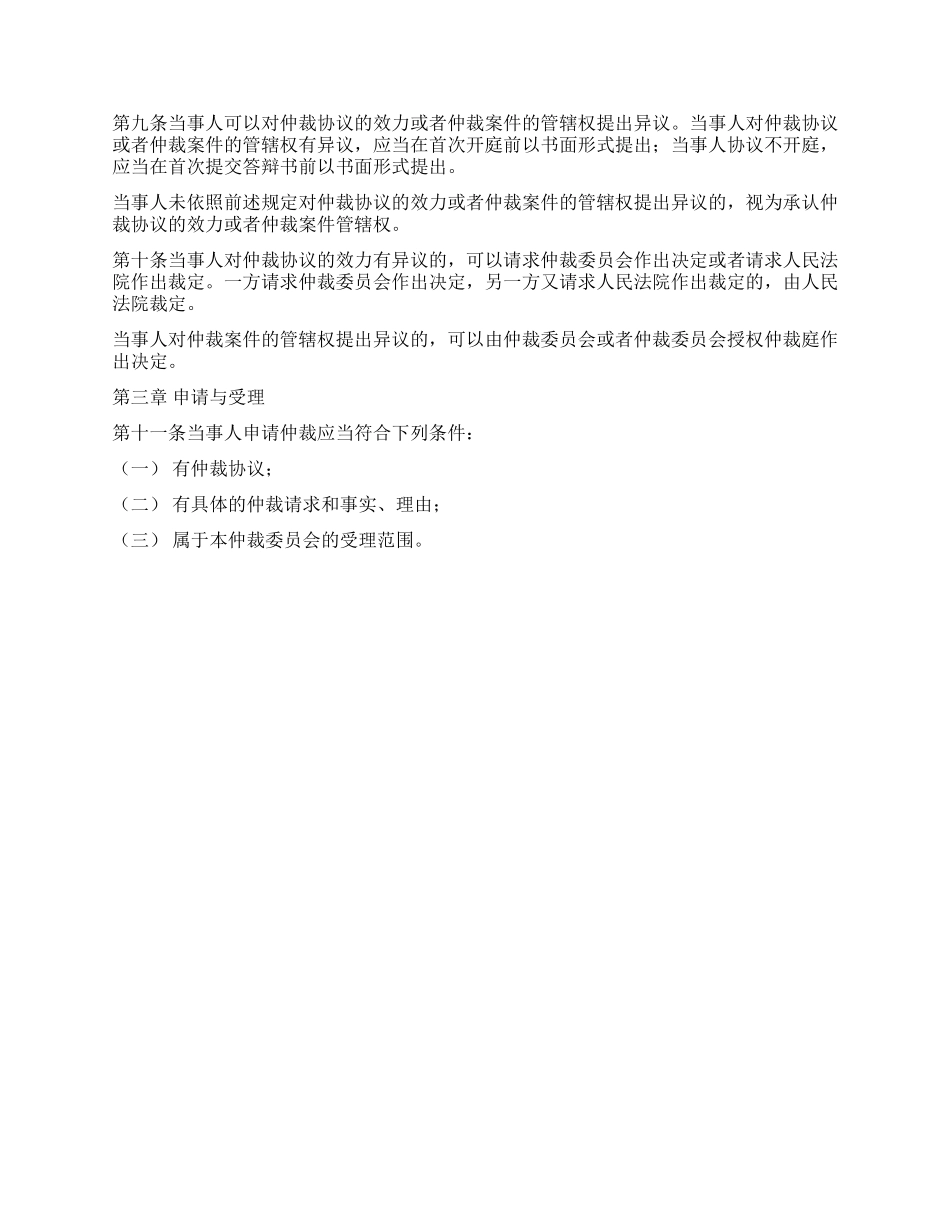 第九条当事人可以对仲裁协议的效力或者仲裁案件的管辖权提出异议。当事人对仲裁协议或者仲裁案件的管辖权有异议，应当在首次开庭前以书面形式提出；当事人协议不开庭，应当在首次提交答辩书前以书面形式提出。

当事人未依照前述规定对仲裁协议的效力或者仲裁案件的管辖权提出异议的，视为承认仲裁协议的效力或者仲裁案件管辖权。

第十条当事人对仲裁协议的效力有异议的，可以请求仲裁委员会作出决定或者请求人民法院作出裁定。一方请求仲裁委员会作出决定，另一方又请求人民法院作出裁定的，由人民法院裁定。

当事人对仲裁案件的管辖权提出异议的，可以由仲裁委员会或者仲裁委员会授权仲裁庭作出决定。

第三章 申请与受理

第十一条当事人申请仲裁应当符合下列条件：

（一） 有仲裁协议；

（二） 有具体的仲裁请求和事实、理由；

（三） 属于本仲裁委员会的受理范围。